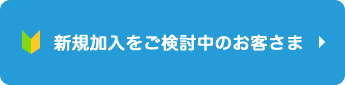 新規加入をご検討中のお客さま